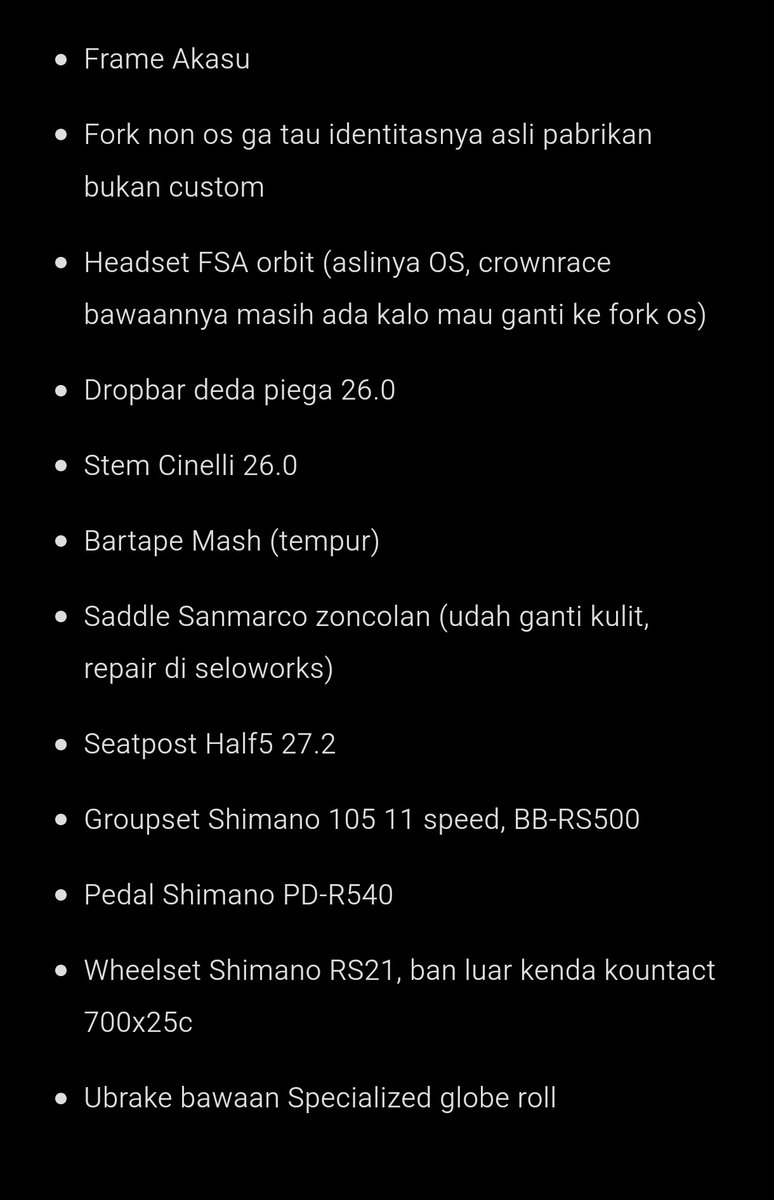 - Frame Akasu
- Fork non os ga tau identitasnya asli pabrikan bukan custom
- Headset FSA orbit (aslinya OS, crownrace bawaannya masih ada kalo mau ganti ke fork os)
- Dropbar deda piega 26.0
- Stem Cinelli 26.0
- Bartape Mash (tempur)
- Saddle Sanmarco zoncolan (udah ganti kulit, repair di seloworks)
- Seatpost Half5 27.2
- Groupset Shimano 105 11 speed, BB-RS500
- Pedal Shimano PD-R540
- Wheelset Shimano RS21, ban luar kenda kountact 700x25c
- Ubrake bawaan Specialized globe roll